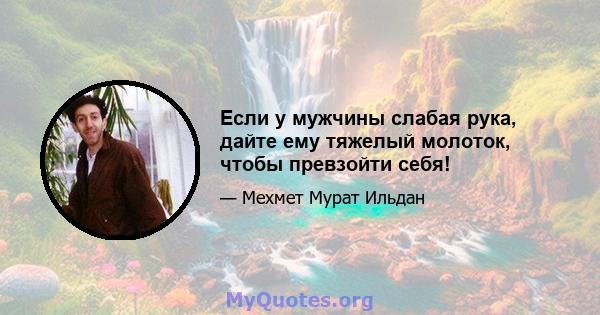 Если у мужчины слабая рука, дайте ему тяжелый молоток, чтобы превзойти себя!

— Мехмет Мурат Ильдан

MyQuotes.org